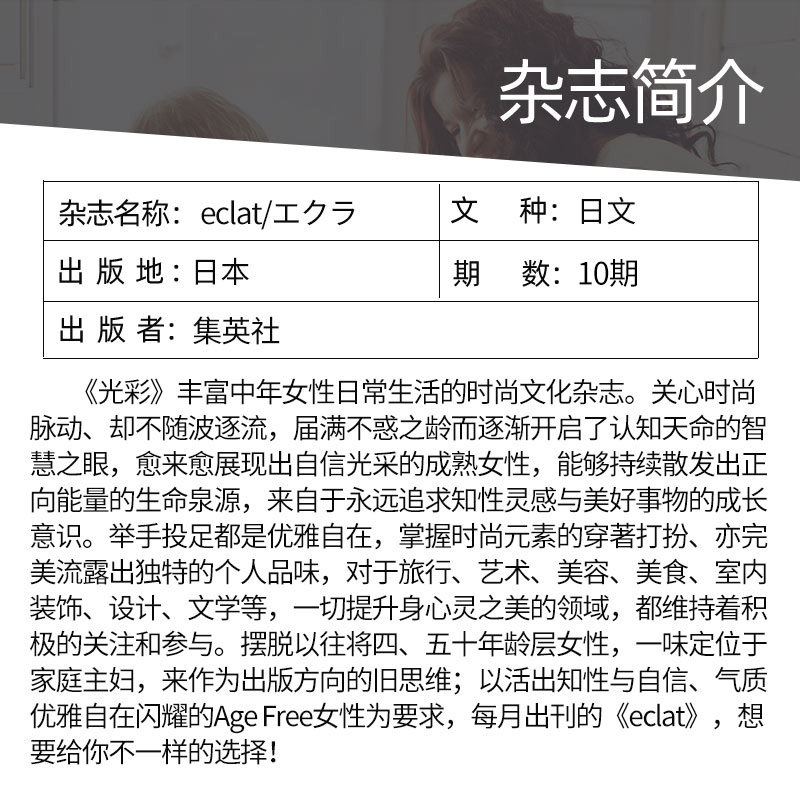 杂志简介

杂志名称：eclat/エクラ
文　种：日文
出 版 地：日本
期　数：10期
出 版 者：集英社

《光彩》丰富中年女性日常生活的时尚文化杂志。关心时尚脉动、却不随波逐流，届满不惑之龄而逐渐开启了认知天命的智慧之眼，愈来愈展现出自信光采的成熟女性，能够持续散发出正向能量的生命泉源，来自于永远追求知性灵感与美好事物的成长意识。举手投足都是优雅自在，掌握时尚元素的穿著打扮、亦完美流露出独特的个人品味，对于旅行、艺术、美容、美食、室内装饰、设计、文学等，一切提升身心灵之美的领域，都维持着积极的关注和参与。摆脱以往将四、五十年龄层女性，一味定位于家庭主妇，来作为出版方向的旧思维；以活出知性与自信、气质优雅自在闪耀的Age Free女性为要求，每月出刊的《eclat》，想要给你不一样的选择！